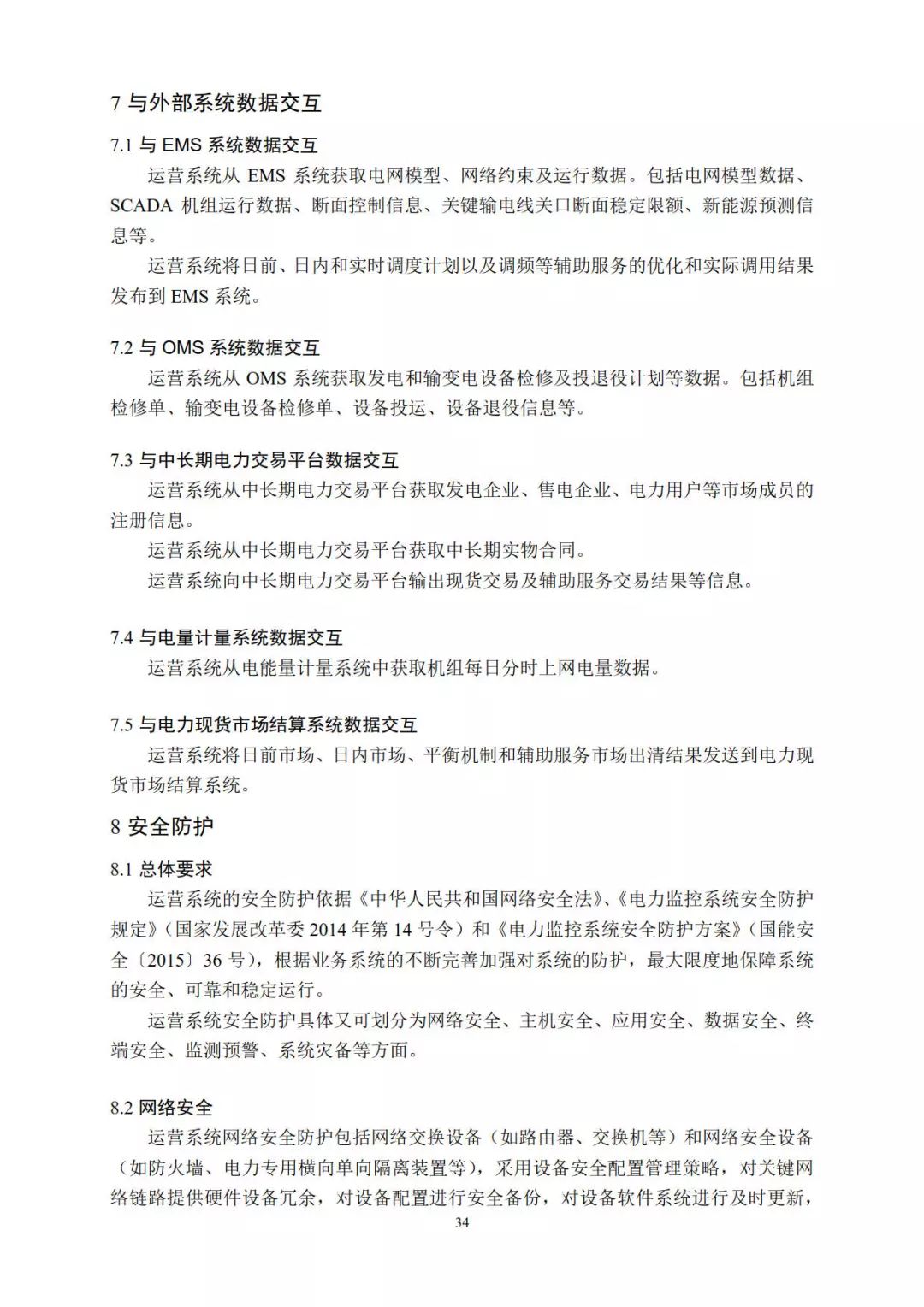 7 与外部系统数据交互

7.1 与 EMS 系统数据交互

运营系统从 EMS 系统获取电网模型、网络约束及运行数据。包括电网模型数据、SCADA 机组运行数据、断面控制信息、关键输电线关口断面稳定限额、新能源预测信息等。

运营系统将日前、日内和实时调度计划以及调频等辅助服务的优化和实际调用结果发布到 EMS 系统。

7.2 与 OMS 系统数据交互

运营系统从 OMS 系统获取发电和输变电设备检修及投退役计划等数据。包括机组检修单、输变电设备检修单、设备投运、设备退役信息等。

7.3 与中长期电力交易平台数据交互

运营系统从中长期电力交易平台获取发电企业、售电企业、电力用户等市场成员的注册信息。

运营系统从中长期电力交易平台获取中长期实物合同。

运营系统向中长期电力交易平台输出现货交易及辅助服务交易结果等信息。

7.4 与电量计量系统数据交互

运营系统从电能量计量系统中获取机组每日分时上网电量数据。

7.5 与电力现货市场结算系统数据交互

运营系统将日前市场、日内市场、平衡机制和辅助服务市场出清结果发送到电力现货市场结算系统。

8 安全防护

8.1 总体要求

运营系统的安全防护依据《中华人民共和国网络安全法》、《电力监控系统安全防护规定》（国家发展改革委 2014 年第 14 号令）和《电力监控系统安全防护方案》（国能安全〔2015〕36 号），根据业务系统的不断完善加强对系统的防护，最大限度地保障系统的安全、可靠和稳定运行。

运营系统安全防护具体又可划分为网络安全、主机安全、应用安全、数据安全、终端安全、监测预警、系统灾备等方面。

8.2 网络安全

运营系统网络安全防护包括网络交换设备（如路由器、交换机等）和网络安全设备（如防火墙、电力专用横向单向隔离装置等），采用设备安全配置管理策略，对关键网络链路提供硬件设备冗余，对设备配置进行安全备份，对设备软件系统进行及时更新，

34